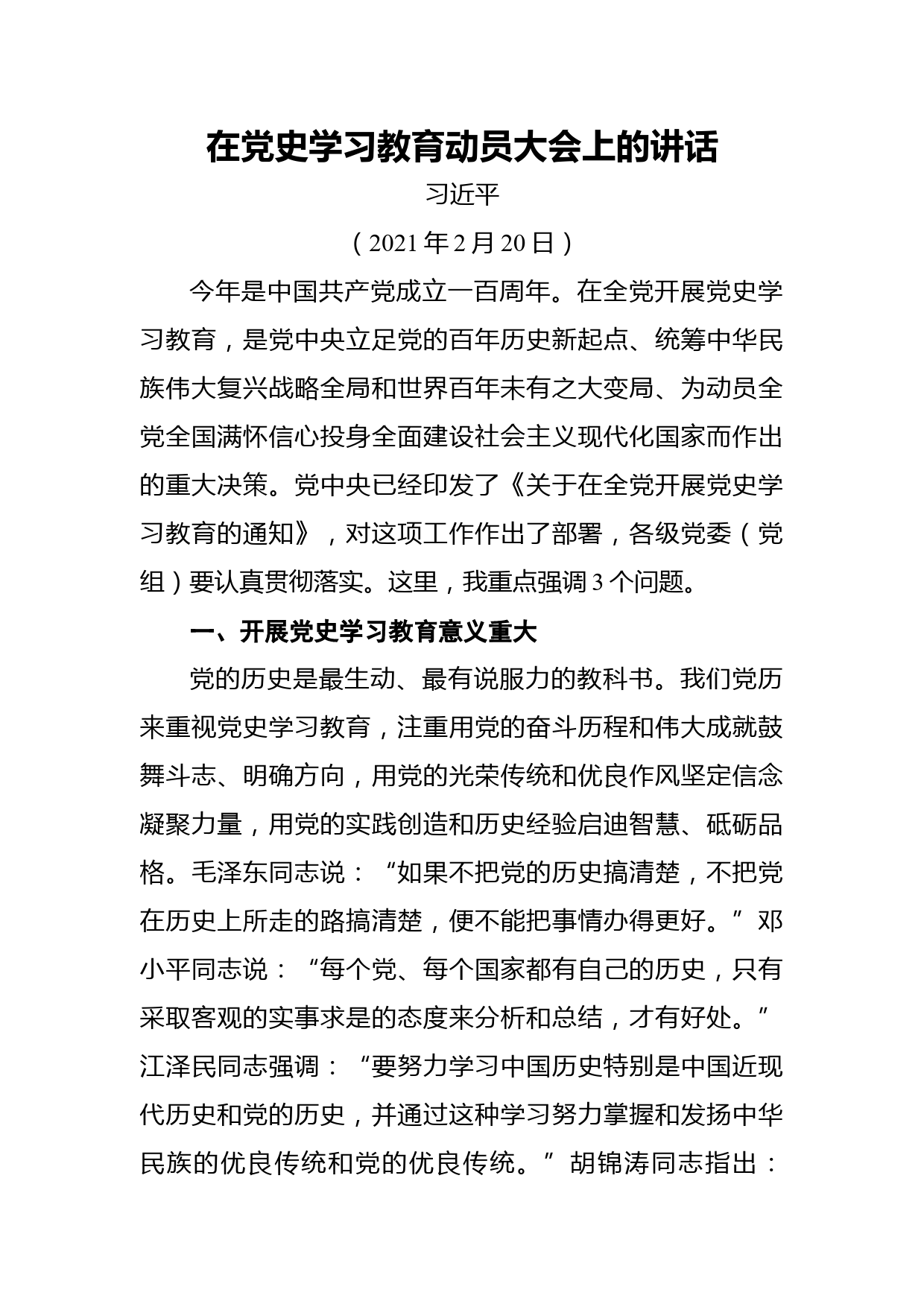 在党史学习教育动员大会上的讲话

习近平

（2021年2月20日）

今年是中国共产党成立一百周年。在全党开展党史学习教育，是党中央立足党的百年历史新起点、统筹中华民族伟大复兴战略全局和世界百年未有之大变局、为动员全党全国满怀信心投身全面建设社会主义现代化国家而作出的重大决策。党中央已经印发了《关于在全党开展党史学习教育的通知》，对这项工作作出了部署，各级党委（党组）要认真贯彻落实。这里，我重点强调3个问题。

一、开展党史学习教育意义重大

党的历史是最生动、最有说服力的教科书。我们党历来重视党史学习教育，注重用党的奋斗历程和伟大成就鼓舞斗志、明确方向，用党的光荣传统和优良作风坚定信念凝聚力量，用党的实践创造和历史经验启迪智慧、砥砺品格。毛泽东同志说：“如果不把党的历史搞清楚，不把党在历史上所走的路搞清楚，便不能把事情办得更好。”邓小平同志说：“每个党、每个国家都有自己的历史，只有采取客观的实事求是的态度来分析和总结，才有好处。”江泽民同志强调：“要努力学习中国历史特别是中国近现代历史和党的历史，并通过这种学习努力掌握和发扬中华民族的优良传统和党的优良传统。”胡锦涛同志指出：